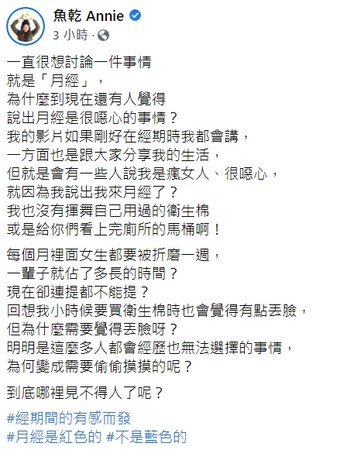 魚乾 Annie
3 小時 ·

一直很想討論一件事情
就是「月經」，
為什麼到現在還有人覺得
說出月經是很噁心的事情？
我的影片如果剛好在經期時我都會講，
一方面也是跟大家分享我的生活，
但就是會有一些人說我是瘋女人、很噁心，
就因為我說出我來月經了？
我也沒有揮舞自己用過的衛生棉
或是給你們看上完廁所的馬桶啊！

每個月裡面女生都要被折磨一週，
一輩子就佔了多長的時間？
現在卻連提都不能提？
回想我小時候要買衛生棉時也會覺得有點丟臉，
但為什麼需要覺得丟臉呀？
明明是這麼多人都會經歷也無法選擇的事情，
為何變成需要偷偷摸摸的呢？

到底哪裡見不得人了呢？

#經期間的有感而發
#月經是紅色的 #不是藍色的